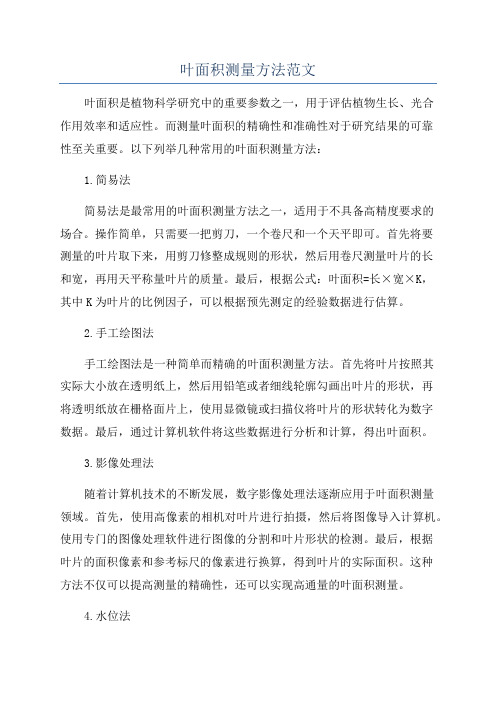 叶面积测量方法范文

叶面积是植物科学研究中的重要参数之一，用于评估植物生长、光合作用效率和适应性。而测量叶面积的精确性和准确性对于研究结果的可靠性至关重要。以下列举几种常用的叶面积测量方法：

1.简易法

简易法是最常用的叶面积测量方法之一，适用于不具备高精度要求的场合。操作简单，只需要一把剪刀，一个卷尺和一个天平即可。首先将要测量的叶片取下来，用剪刀修整成规则的形状，然后用卷尺测量叶片的长和宽，再用天平称量叶片的质量。最后，根据公式：叶面积=长×宽×K，其中K为叶片的比例因子，可以根据预先测定的经验数据进行估算。

2.手工绘图法

手工绘图法是一种简单而精确的叶面积测量方法。首先将叶片按照其实际大小放在透明纸上，然后用铅笔或者细线轮廓勾画出叶片的形状，再将透明纸放在栅格面片上，使用显微镜或扫描仪将叶片的形状转化为数字数据。最后，通过计算机软件将这些数据进行分析和计算，得出叶面积。

3.影像处理法

随着计算机技术的不断发展，数字影像处理法逐渐应用于叶面积测量领域。首先，使用高像素的相机对叶片进行拍摄，然后将图像导入计算机。使用专门的图像处理软件进行图像的分割和叶片形状的检测。最后，根据叶片的面积像素和参考标尺的像素进行换算，得到叶片的实际面积。这种方法不仅可以提高测量的精确性，还可以实现高通量的叶面积测量。

4.水位法